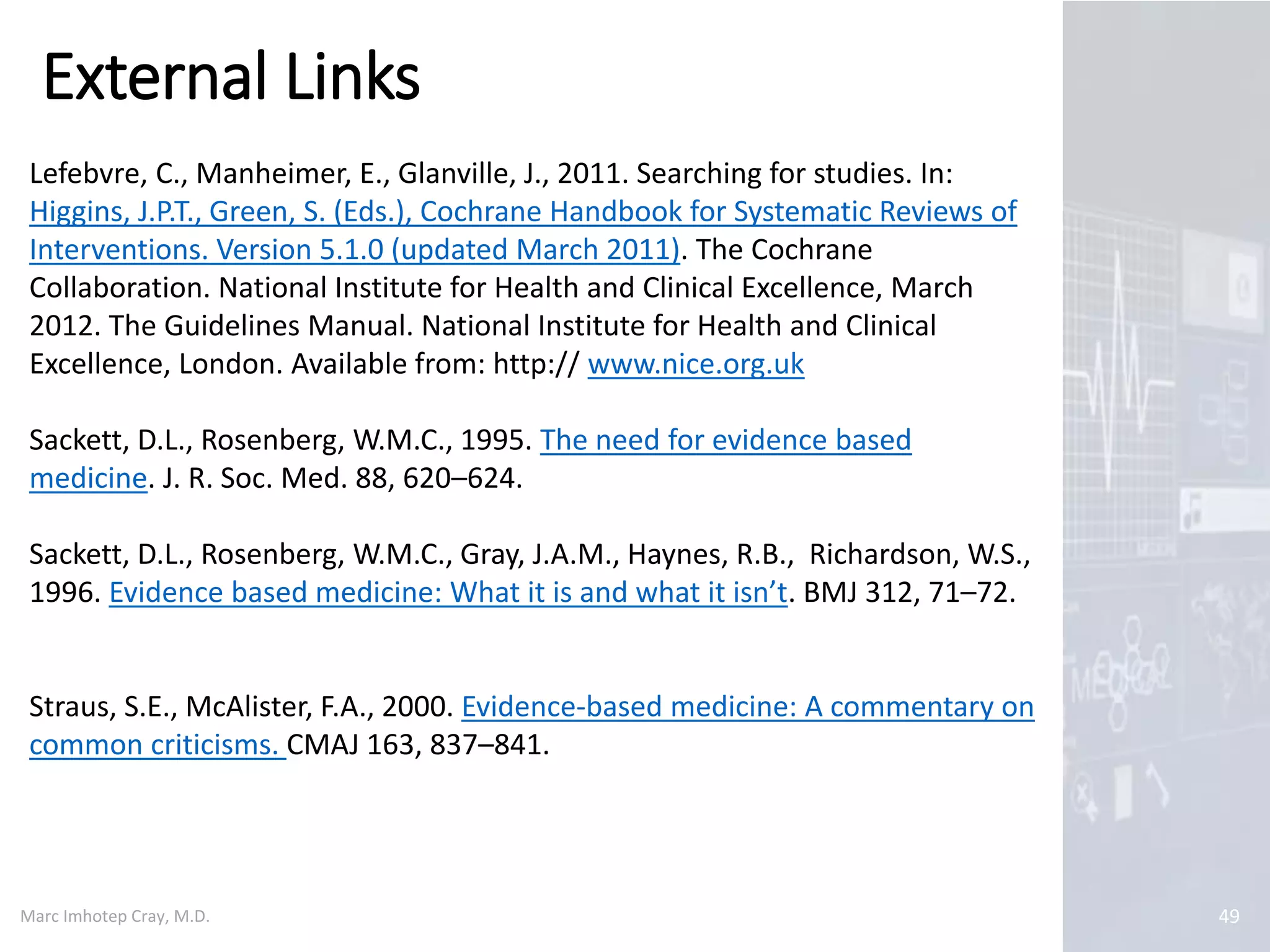 External Links

Lefebvre, C., Manheimer, E., Glanville, J., 2011. Searching for studies. In: Higgins, J.P.T., Green, S. (Eds.), Cochrane Handbook for Systematic Reviews of Interventions. Version 5.1.0 (updated March 2011). The Cochrane Collaboration. National Institute for Health and Clinical Excellence, March 2012. The Guidelines Manual. National Institute for Health and Clinical Excellence, London. Available from: http:// www.nice.org.uk

Sackett, D.L., Rosenberg, W.M.C., 1995. The need for evidence based medicine. J. R. Soc. Med. 88, 620–624.

Sackett, D.L., Rosenberg, W.M.C., Gray, J.A.M., Haynes, R.B., Richardson, W.S., 1996. Evidence based medicine: What it is and what it isn't. BMJ 312, 71–72.

Straus, S.E., McAlister, F.A., 2000. Evidence-based medicine: A commentary on common criticisms. CMAJ 163, 837–841.

Marc Imhotep Cray, M.D.

49